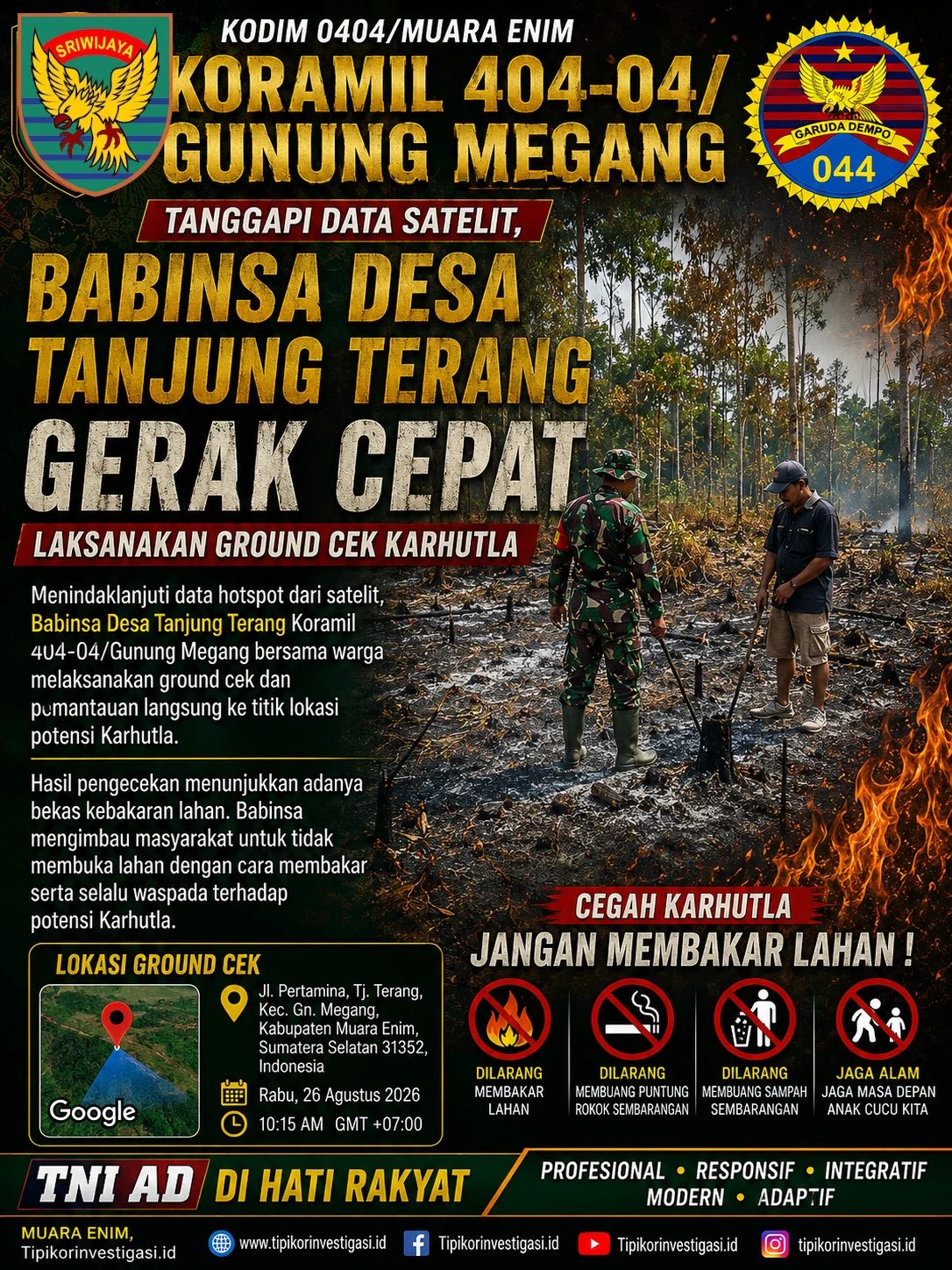 SRIWIJAYA

KODIM 0404/MUARA ENIM

KORAMIL 404-04/ GUNUNG MEGANG

GARUDA DEMPO
044

TANGGAPI DATA SATELIT,

BABINSA DESA TANJUNG TERANG

GERAK CEPAT

LAKSANAKAN GROUND CEK KARHUTLA

Menindaklanjuti data hotspot dari satelit, Babinsa Desa Tanjung Terang Koramil 404-04/Gunung Megang bersama warga melaksanakan ground cek dan pemantauan langsung ke titik lokasi potensi Karhutla.

Hasil pengecekan menunjukkan adanya bekas kebakaran lahan. Babinsa mengimbau masyarakat untuk tidak membuka lahan dengan cara membakar serta selalu waspada terhadap potensi Karhutla.

LOKASI GROUND CEK

Google

Jl. Pertamina, Tj. Terang, Kec. Gn. Megang, Kabupaten Muara Enim, Sumatera Selatan 31352, Indonesia

Rabu, 26 Agustus 2026

10:15 AM GMT +07:00

CEGAH KARHUTLA

JANGAN MEMBAKAR LAHAN !

DILARANG MEMBAKAR LAHAN

DILARANG MEMBUANG PUNTUNG ROKOK SEMBARANGAN

DILARANG MEMBUANG SAMPAH SEMBARANGAN

JAGA ALAM JAGA MASA DEPAN ANAK CUCU KITA

TNI AD DI HATI RAKYAT

PROFESIONAL • RESPONSIF • INTEGRATIF MODERN • ADAPTIF

MUARA ENIM, Tipikorinvestigasi.id

www.tipikorinvestigasi.id

Tipikorinvestigasi.id

Tipikorinvestigasi.id

tipikorinvestigasi.id